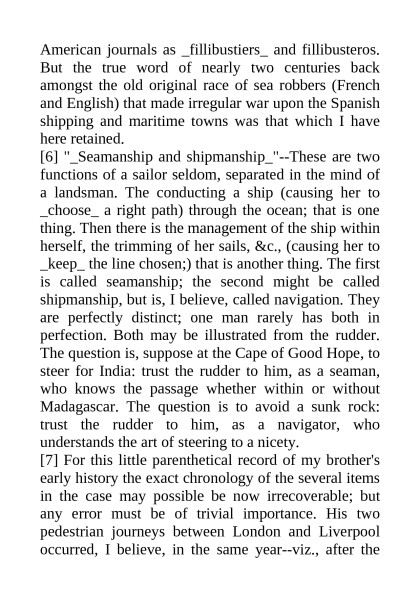 American journals as _fillibustiers_ and fillibusteros. But the true word of nearly two centuries back amongst the old original race of sea robbers (French and English) that made irregular war upon the Spanish shipping and maritime towns was that which I have here retained.

[6] "_Seamanship and shipmanship_"--These are two functions of a sailor seldom, separated in the mind of a landsman. The conducting a ship (causing her to _choose_ a right path) through the ocean; that is one thing. Then there is the management of the ship within herself, the trimming of her sails, &c., (causing her to _keep_ the line chosen;) that is another thing. The first is called seamanship; the second might be called shipmanship, but is, I believe, called navigation. They are perfectly distinct; one man rarely has both in perfection. Both may be illustrated from the rudder. The question is, suppose at the Cape of Good Hope, to steer for India: trust the rudder to him, as a seaman, who knows the passage whether within or without Madagascar. The question is to avoid a sunk rock: trust the rudder to him, as a navigator, who understands the art of steering to a nicety.

[7] For this little parenthetical record of my brother's early history the exact chronology of the several items in the case may possible be now irrecoverable; but any error must be of trivial importance. His two pedestrian journeys between London and Liverpool occurred, I believe, in the same year--viz., after the